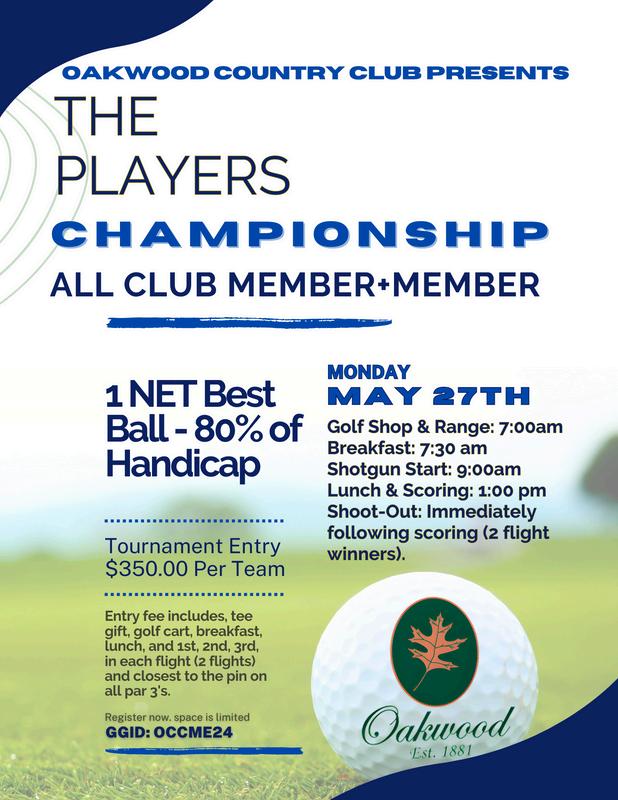 OAKWOOD COUNTRY CLUB PRESENTS

THE PLAYERS

CHAMPIONSHIP

ALL CLUB MEMBER+MEMBER

1 NET Best Ball - 80% of Handicap

Tournament Entry $350.00 Per Team

Entry fee includes, tee gift, golf cart, breakfast, lunch, and 1st, 2nd, 3rd, in each flight (2 flights) and closest to the pin on all par 3's.

Register now. space is limited

GGID: OCCME24

MONDAY

MAY 27TH

Golf Shop & Range: 7:00am
Breakfast: 7:30 am
Shotgun Start: 9:00am
Lunch & Scoring: 1:00 pm
Shoot-Out: Immediately following scoring (2 flight winners).

Oakwood

Est. 1881